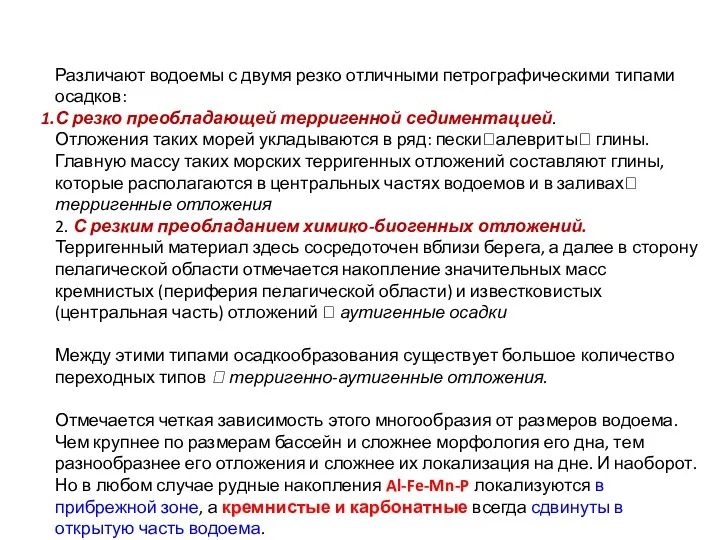 Различают водоемы с двумя резко отличными петрографическими типами осадков:
1. С резко преобладающей терригенной седиментацией.
Отложения таких морей укладываются в ряд: пески□алевриты□ глины. Главную массу таких морских терригенных отложений составляют глины, которые располагаются в центральных частях водоемов и в заливах□ терригенные отложения
2. С резким преобладанием химико-биогенных отложений.
Терригенный материал здесь сосредоточен вблизи берега, а далее в сторону пелагической области отмечается накопление значительных масс кремнистых (периферия пелагической области) и известковистых (центральная часть) отложений □ аутигенные осадки

Между этими типами осадкообразования существует большое количество переходных типов □ терригенно-аутигенные отложения.

Отмечается четкая зависимость этого многообразия от размеров водоема. Чем крупнее по размерам бассейн и сложнее морфология его дна, тем разнообразнее его отложения и сложнее их локализация на дне. И наоборот. Но в любом случае рудные накопления Al-Fe-Mn-P локализуются в прибрежной зоне, а кремнистые и карбонатные всегда сдвинуты в открытую часть водоема.